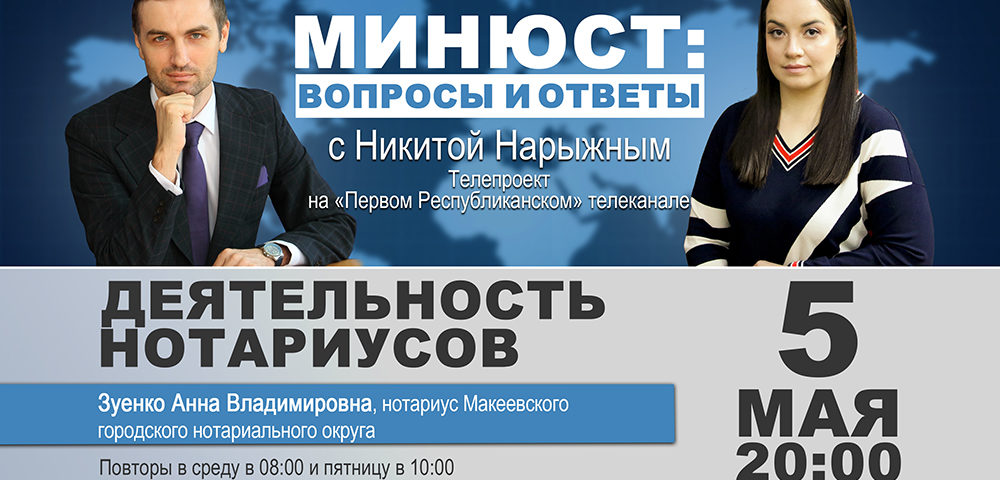 МИНЮСТ:
ВОПРОСЫ И ОТВЕТЫ
с Никитой Нарыжным
Телепроект
на «Первом Республиканском» телеканале

ДЕЯТЕЛЬНОСТЬ НОТАРИУСОВ

Зуенко Анна Владимировна, нотариус Макеевского городского нотариального округа

Повторы в среду в 08:00 и пятницу в 10:00

5
МАЯ
20:00